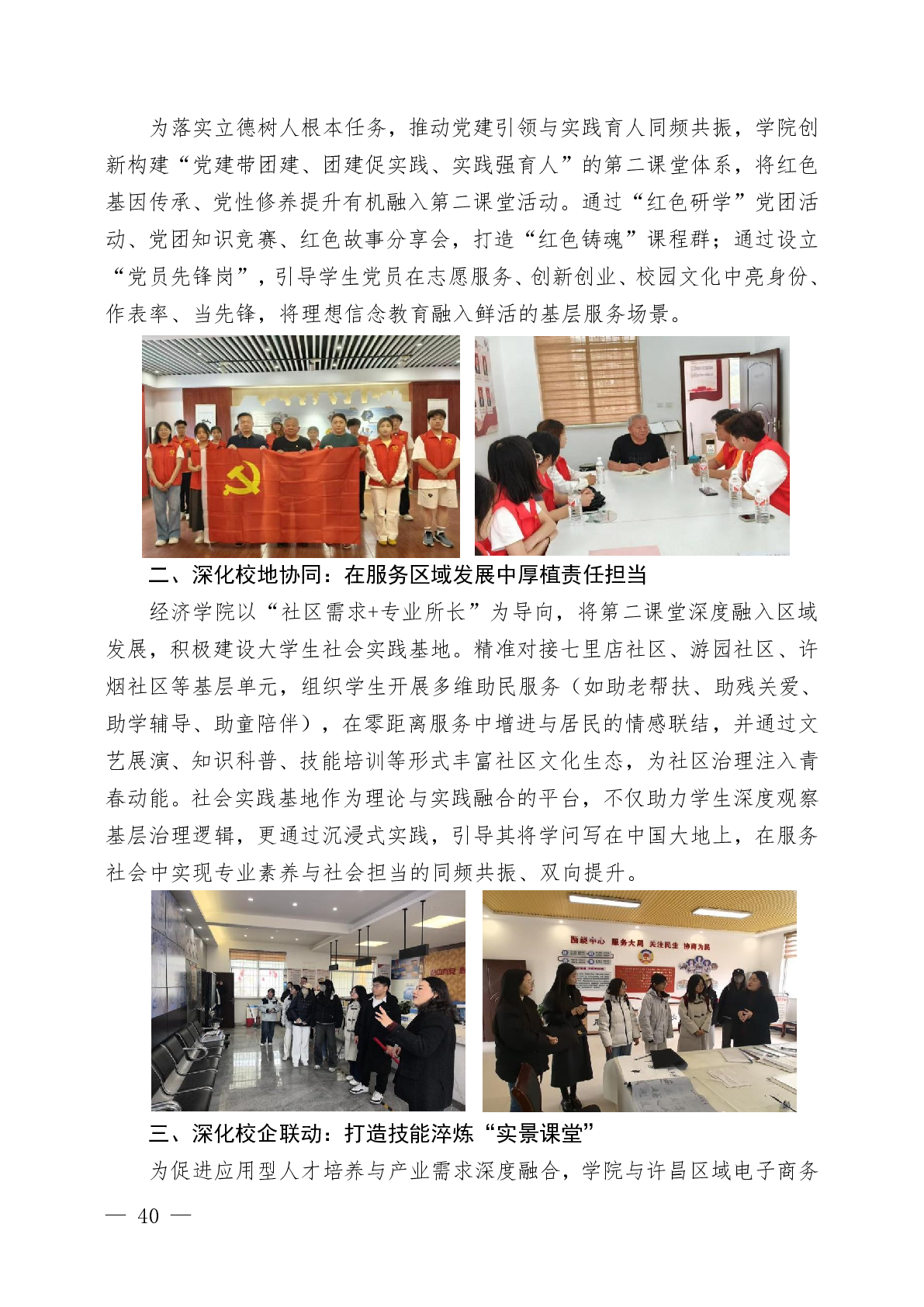 为落实立德树人根本任务，推动党建引领与实践育人同频共振，学院创新构建“党建带团建、团建促实践、实践强育人”的第二课堂体系，将红色基因传承、党性修养提升有机融入第二课堂活动。通过“红色研学”党团活动、党团知识竞赛、红色故事分享会，打造“红色铸魂”课程群；通过设立“党员先锋岗”，引导学生党员在志愿服务、创新创业、校园文化中亮身份、作表率、当先锋，将理想信念教育融入鲜活的基层服务场景。

二、深化校地协同：在服务区域发展中厚植责任担当

经济学院以“社区需求+专业所长”为导向，将第二课堂深度融入区域发展，积极建设大学生社会实践基地。精准对接七里店社区、游园社区、许烟社区等基层单元，组织学生开展多维助民服务（如助老帮扶、助残关爱、助学辅导、助童陪伴），在零距离服务中增进与居民的情感联结，并通过文艺展演、知识科普、技能培训等形式丰富社区文化生态，为社区治理注入青春动能。社会实践基地作为理论与实践融合的平台，不仅助力学生深度观察基层治理逻辑，更通过沉浸式实践，引导其将学问写在中国大地上，在服务社会中实现专业素养与社会担当的同频共振、双向提升。

服务大局 关注民生 协商为民

三、深化校企联动：打造技能淬炼“实景课堂”

为促进应用型人才培养与产业需求深度融合，学院与许昌区域电子商务

— 40 —